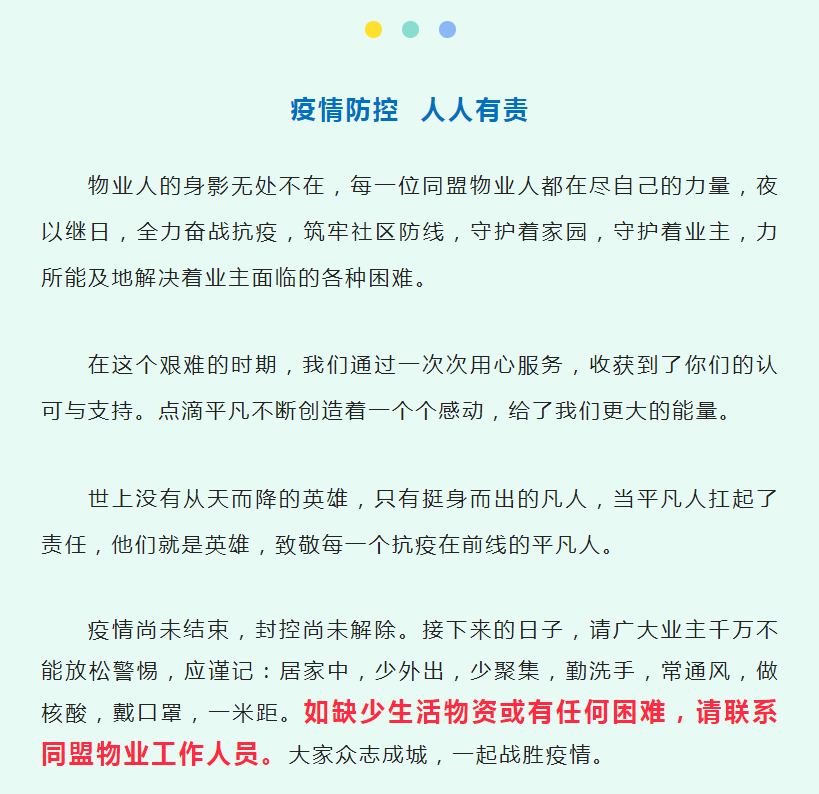 疫情防控　人人有责

物业人的身影无处不在，每一位同盟物业人都在尽自己的力量，夜以继日，全力奋战抗疫，筑牢社区防线，守护着家园，守护着业主，力所能及地解决着业主面临的各种困难。

在这个艰难的时期，我们通过一次次用心服务，收获到了你们的认可与支持。点滴平凡不断创造着一个个感动，给了我们更大的能量。

世上没有从天而降的英雄，只有挺身而出的凡人，当平凡人扛起了责任，他们就是英雄，致敬每一个抗疫在前线的平凡人。

疫情尚未结束，封控尚未解除。接下来的日子，请广大业主千万不能放松警惕，应谨记：居家中，少外出，少聚集，勤洗手，常通风，做核酸，戴口罩，一米距。如缺少生活物资或有任何困难，请联系同盟物业工作人员。大家众志成城，一起战胜疫情。